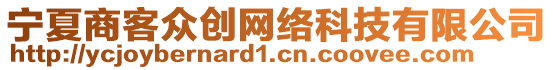 宁夏商客众创网络科技有限公司
http://ycjoybernard1.cn.coovee.com